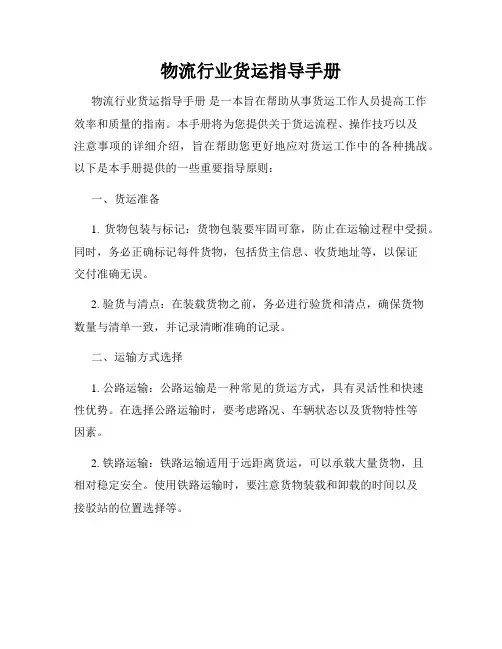 物流行业货运指导手册

物流行业货运指导手册 是一本旨在帮助从事货运工作人员提高工作效率和质量的指南。本手册将为您提供关于货运流程、操作技巧以及注意事项的详细介绍，旨在帮助您更好地应对货运工作中的各种挑战。以下是本手册提供的一些重要指导原则：

一、货运准备

1. 货物包装与标记：货物包装要牢固可靠，防止在运输过程中受损。同时，务必正确标记每件货物，包括货主信息、收货地址等，以保证交付准确无误。

2. 验货与清点：在装载货物之前，务必进行验货和清点，确保货物数量与清单一致，并记录清晰准确的记录。

二、运输方式选择

1. 公路运输：公路运输是一种常见的货运方式，具有灵活性和快速性优势。在选择公路运输时，要考虑路况、车辆状态以及货物特性等因素。

2. 铁路运输：铁路运输适用于远距离货运，可以承载大量货物，且相对稳定安全。使用铁路运输时，要注意货物装载和卸载的时间以及接驳站的位置选择等。